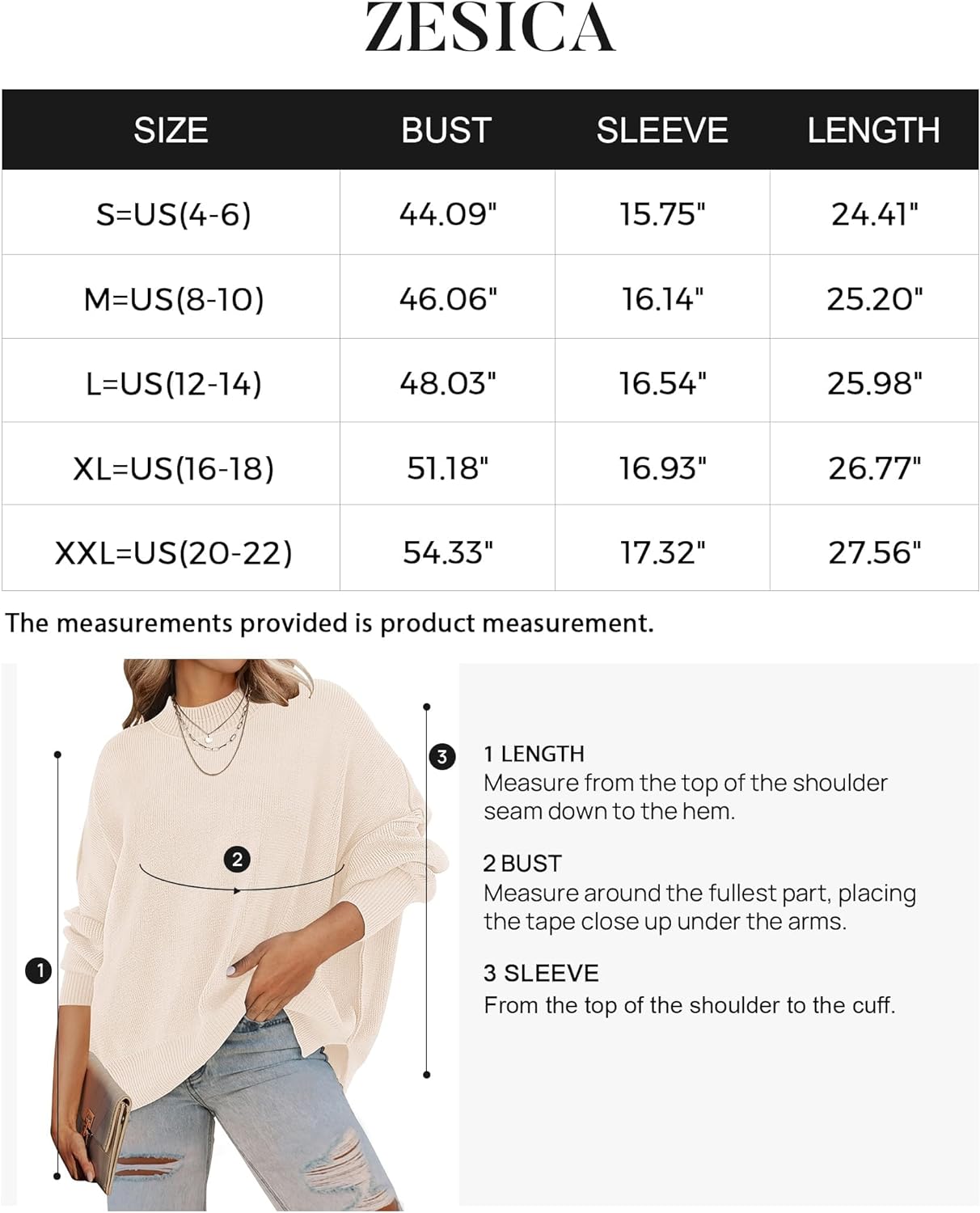 ZESICA

| SIZE | BUST | SLEEVE | LENGTH |
|---|---|---|---|
| S=US(4-6) | 44.09" | 15.75" | 24.41" |
| M=US(8-10) | 46.06" | 16.14" | 25.20" |
| L=US(12-14) | 48.03" | 16.54" | 25.98" |
| XL=US(16-18) | 51.18" | 16.93" | 26.77" |
| XXL=US(20-22) | 54.33" | 17.32" | 27.56" |

The measurements provided is product measurement.

3

2

1

1 LENGTH
Measure from the top of the shoulder seam down to the hem.

2 BUST
Measure around the fullest part, placing the tape close up under the arms.

3 SLEEVE
From the top of the shoulder to the cuff.